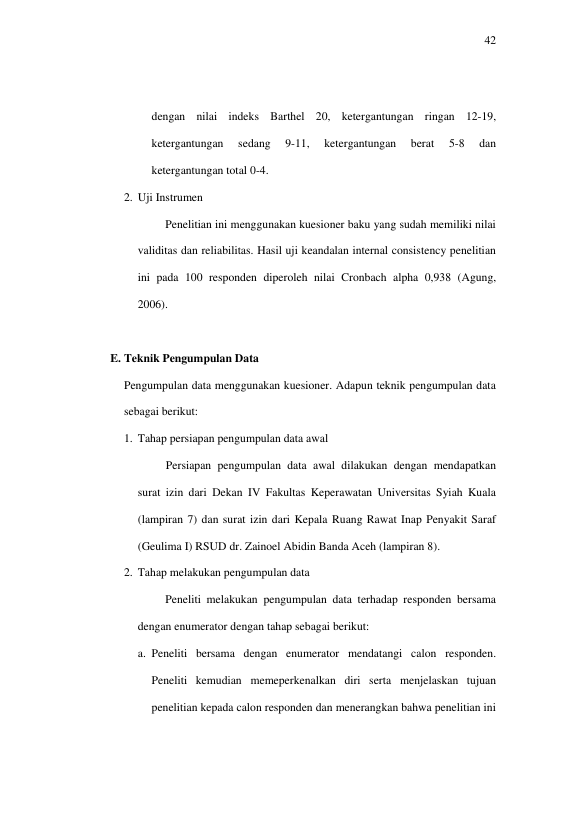 42

dengan nilai indeks Barthel 20, ketergantungan ringan 12-19, ketergantungan sedang 9-11, ketergantungan berat 5-8 dan ketergantungan total 0-4.

2. Uji Instrumen

Penelitian ini menggunakan kuesioner baku yang sudah memiliki nilai validitas dan reliabilitas. Hasil uji keandalan internal consistency penelitian ini pada 100 responden diperoleh nilai Cronbach alpha 0,938 (Agung, 2006).

E. Teknik Pengumpulan Data

Pengumpulan data menggunakan kuesioner. Adapun teknik pengumpulan data sebagai berikut:

1. Tahap persiapan pengumpulan data awal

Persiapan pengumpulan data awal dilakukan dengan mendapatkan surat izin dari Dekan IV Fakultas Keperawatan Universitas Syiah Kuala (lampiran 7) dan surat izin dari Kepala Ruang Rawat Inap Penyakit Saraf (Geulima I) RSUD dr. Zainoel Abidin Banda Aceh (lampiran 8).

2. Tahap melakukan pengumpulan data

Peneliti melakukan pengumpulan data terhadap responden bersama dengan enumerator dengan tahap sebagai berikut:

a. Peneliti bersama dengan enumerator mendatangi calon responden. Peneliti kemudian memeperkenalkan diri serta menjelaskan tujuan penelitian kepada calon responden dan menerangkan bahwa penelitian ini